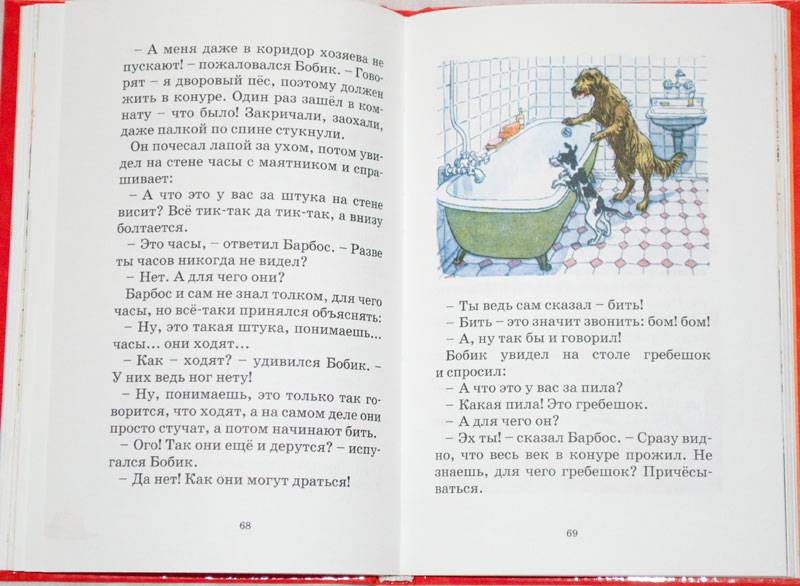 – А меня даже в коридор хозяева не пускают! – пожаловался Бобик. – Говорят – я дворовый пёс, поэтому должен жить в конуре. Один раз зашёл в комнату – что было! Закричали, заохали, даже палкой по спине стукнули.

Он почесал лапой за ухом, потом увидел на стене часы с маятником и спрашивает:

– А что это у вас за штука на стене висит? Всё тик-так да тик-так, а внизу болтается.

– Это часы, – ответил Барбос. – Разве ты часов никогда не видел?

– Нет. А для чего они?

Барбос и сам не знал толком, для чего часы, но всё-таки принялся объяснять:

– Ну, это такая штука, понимаешь... часы... они ходят...

– Как – ходят? – удивился Бобик. – У них ведь ног нету!

– Ну, понимаешь, это только так говорится, что ходят, а на самом деле они просто стучат, а потом начинают бить.

– Ого! Так они ещё и дерутся? – испугался Бобик.

– Да нет! Как они могут драться!

68

– Ты ведь сам сказал – бить!

– Бить – это значит звонить: бом! бом!

– А, ну так бы и говорил!

Бобик увидел на столе гребешок и спросил:

– А что это у вас за пила?

– Какая пила! Это гребешок.

– А для чего он?

– Эх ты! – сказал Барбос. – Сразу видно, что весь век в конуре прожил. Не знаешь, для чего гребешок? Причёсываться.

69